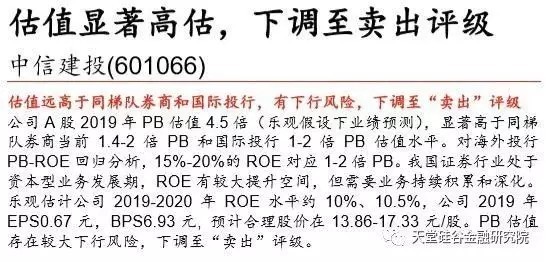 估值显著高估，下调至卖出评级

中信建投(601066)

估值远高于同梯队券商和国际投行，有下行风险，下调至“卖出”评级

公司 A 股 2019 年 PB 估值 4.5 倍（乐观假设下业绩预测），显著高于同梯队券商当前 1.4-2 倍 PB 和国际投行 1-2 倍 PB 估值水平。对海外投行 PB-ROE 回归分析，15%-20%的 ROE 对应 1-2 倍 PB。我国证券行业处于资本型业务发展期，ROE 有较大提升空间，但需要业务持续积累和深化。乐观估计公司 2019-2020 年 ROE 水平约 10%、10.5%，公司 2019 年 EPS0.67 元，BPS6.93 元，预计合理股价在 13.86-17.33 元/股。PB 估值存在较大下行风险，下调至“卖出”评级。

天堂硅谷金融研究院